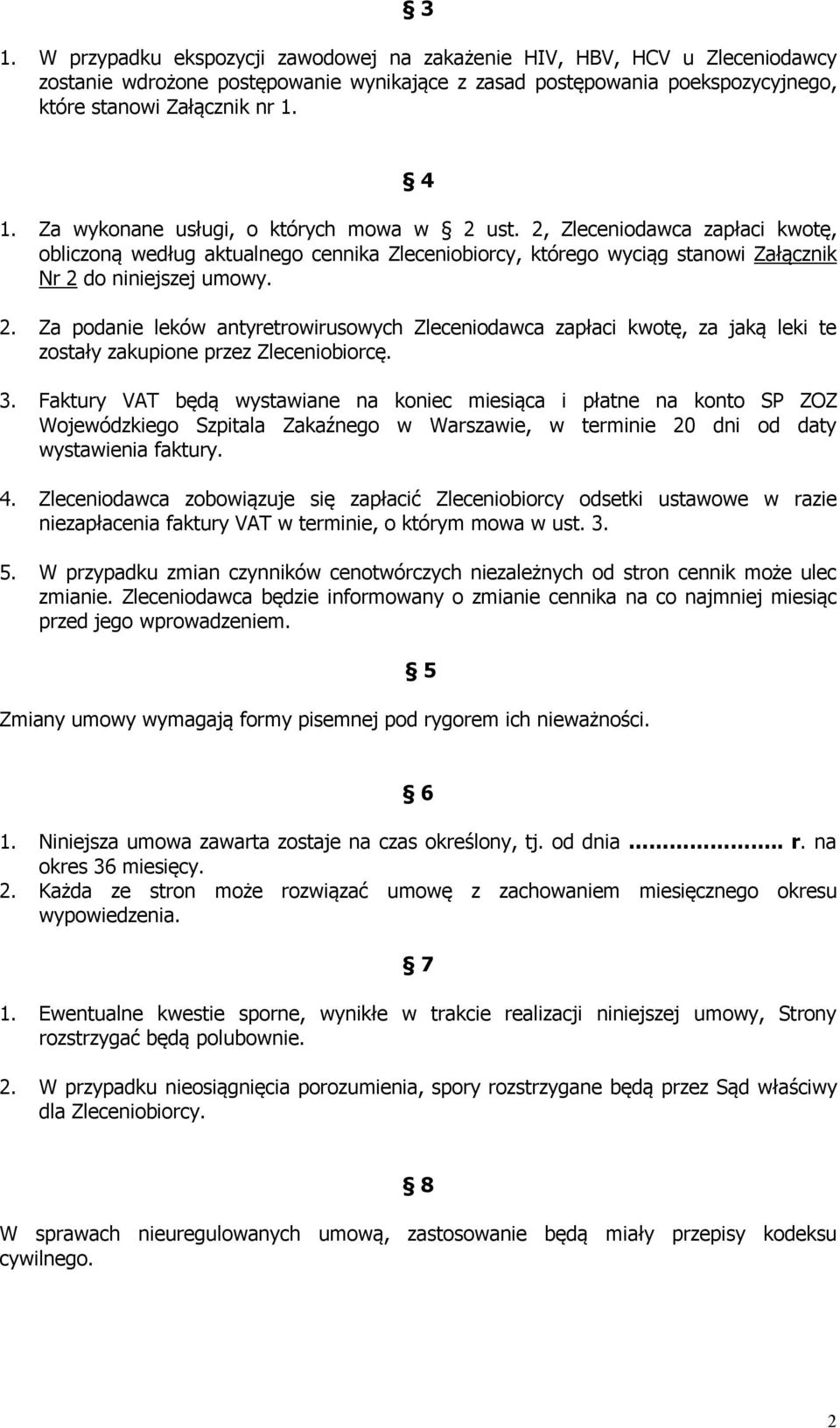 § 3

1. W przypadku ekspozycji zawodowej na zakażenie HIV, HBV, HCV u Zleceniodawcy zostanie wdrożone postępowanie wynikające z zasad postępowania poekspozycyjnego, które stanowi Załącznik nr 1.

§ 4

1. Za wykonane usługi, o których mowa w § 2 ust. 2, Zleceniodawca zapłaci kwotę, obliczoną według aktualnego cennika Zleceniobiorcy, którego wyciąg stanowi Załącznik Nr 2 do niniejszej umowy.

2. Za podanie leków antyretrowirusowych Zleceniodawca zapłaci kwotę, za jaką leki te zostały zakupione przez Zleceniobiorcę.

3. Faktury VAT będą wystawiane na koniec miesiąca i płatne na konto SP ZOZ Wojewódzkiego Szpitala Zakaźnego w Warszawie, w terminie 20 dni od daty wystawienia faktury.

4. Zleceniodawca zobowiązuje się zapłacić Zleceniobiorcy odsetki ustawowe w razie niezapłacenia faktury VAT w terminie, o którym mowa w ust. 3.

5. W przypadku zmian czynników cenotwórczych niezależnych od stron cennik może ulec zmianie. Zleceniodawca będzie informowany o zmianie cennika na co najmniej miesiąc przed jego wprowadzeniem.

§ 5

Zmiany umowy wymagają formy pisemnej pod rygorem ich nieważności.

§ 6

1. Niniejsza umowa zawarta zostaje na czas określony, tj. od dnia ..................... r. na okres 36 miesięcy.
2. Każda ze stron może rozwiązać umowę z zachowaniem miesięcznego okresu wypowiedzenia.

§ 7

1. Ewentualne kwestie sporne, wynikłe w trakcie realizacji niniejszej umowy, Strony rozstrzygać będą polubownie.

2. W przypadku nieosiągnięcia porozumienia, spory rozstrzygane będą przez Sąd właściwy dla Zleceniobiorcy.

§ 8

W sprawach nieuregulowanych umową, zastosowanie będą miały przepisy kodeksu cywilnego.

2